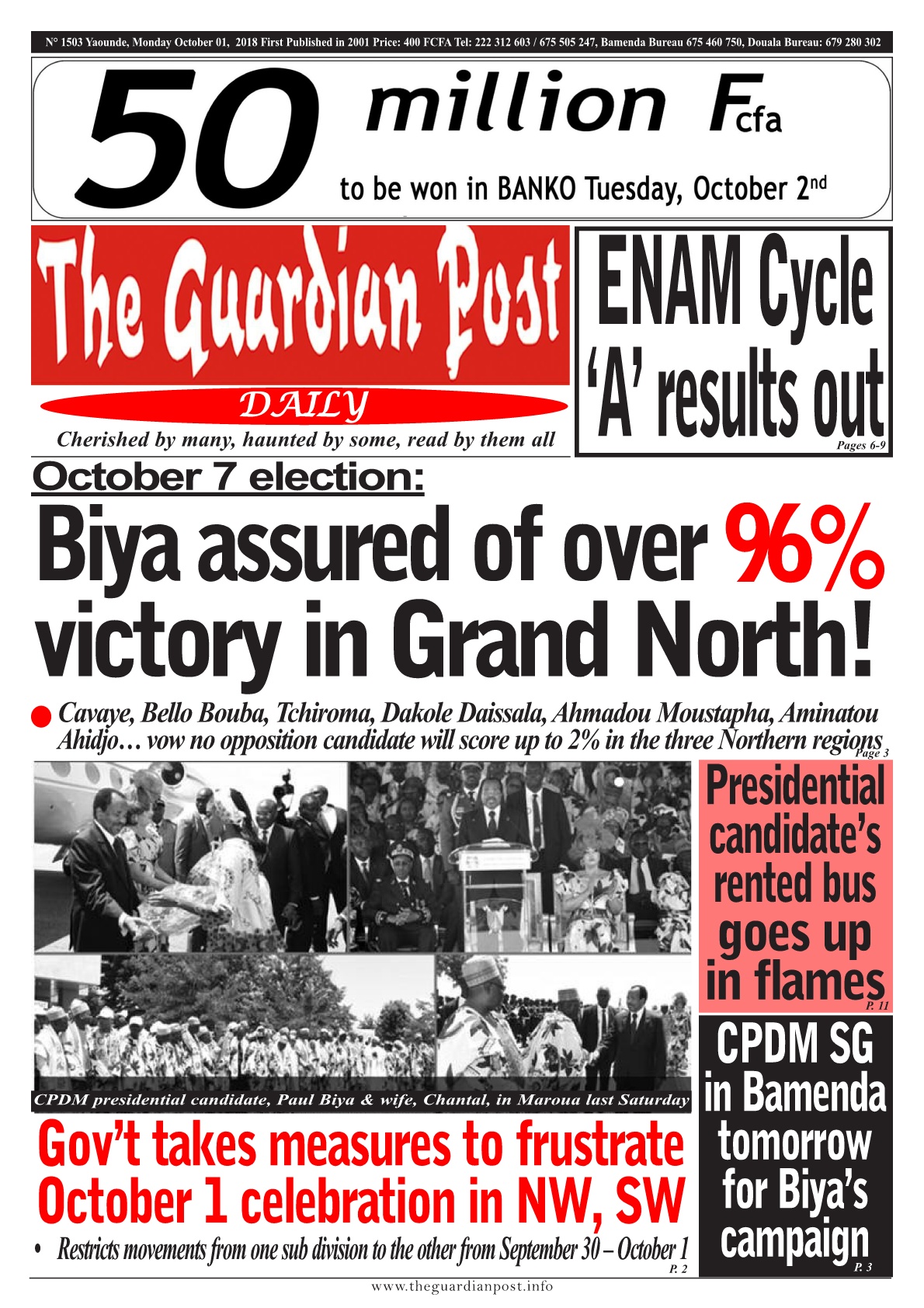 N° 1503 Yaounde, Monday October 01, 2018 First Published in 2001 Price: 400 FCFA Tel: 222 312 603 / 675 505 247, Bamenda Bureau 675 460 750, Douala Bureau: 679 280 302

50 million Fcfa

to be won in BANKO Tuesday, October 2nd

The Guardian Post

DAILY

Cherished by many, haunted by some, read by them all

ENAM Cycle 'A' results out

Pages 6-9

October 7 election:

Biya assured of over 96% victory in Grand North!

• Cavaye, Bello Bouba, Tchiroma, Dakole Daissala, Ahmadou Moustapha, Aminatou Ahidjo… vow no opposition candidate will score up to 2% in the three Northern regions

Page 3

CPDM presidential candidate, Paul Biya & wife, Chantal, in Maroua last Saturday

Gov't takes measures to frustrate October 1 celebration in NW, SW

• Restricts movements from one sub division to the other from September 30 – October 1

P. 2

Presidential candidate's rented bus goes up in flames

P. 11

CPDM SG in Bamenda tomorrow for Biya's campaign

P. 3

www.theguardianpost.info